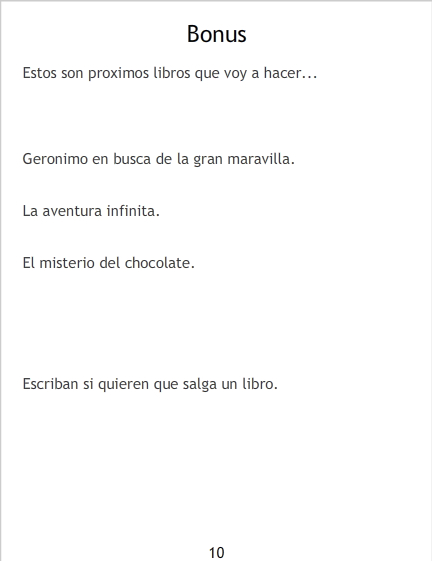 Bonus

Estos son proximos libros que voy a hacer...

Geronimo en busca de la gran maravilla.

La aventura infinita.

El misterio del chocolate.

Escriban si quieren que salga un libro.

10